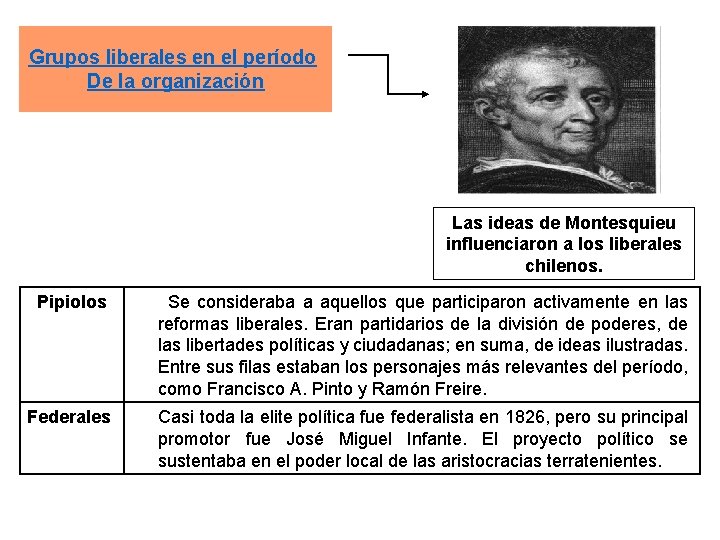 Grupos liberales en el período
De la organización

Las ideas de Montesquieu influenciaron a los liberales chilenos.

| Pipiolos | Se consideraba a aquellos que participaron activamente en las reformas liberales. Eran partidarios de la división de poderes, de las libertades políticas y ciudadanas; en suma, de ideas ilustradas. Entre sus filas estaban los personajes más relevantes del período, como Francisco A. Pinto y Ramón Freire. |
|---|---|
| Federales | Casi toda la elite política fue federalista en 1826, pero su principal promotor fue José Miguel Infante. El proyecto político se sustentaba en el poder local de las aristocracias terratenientes. |